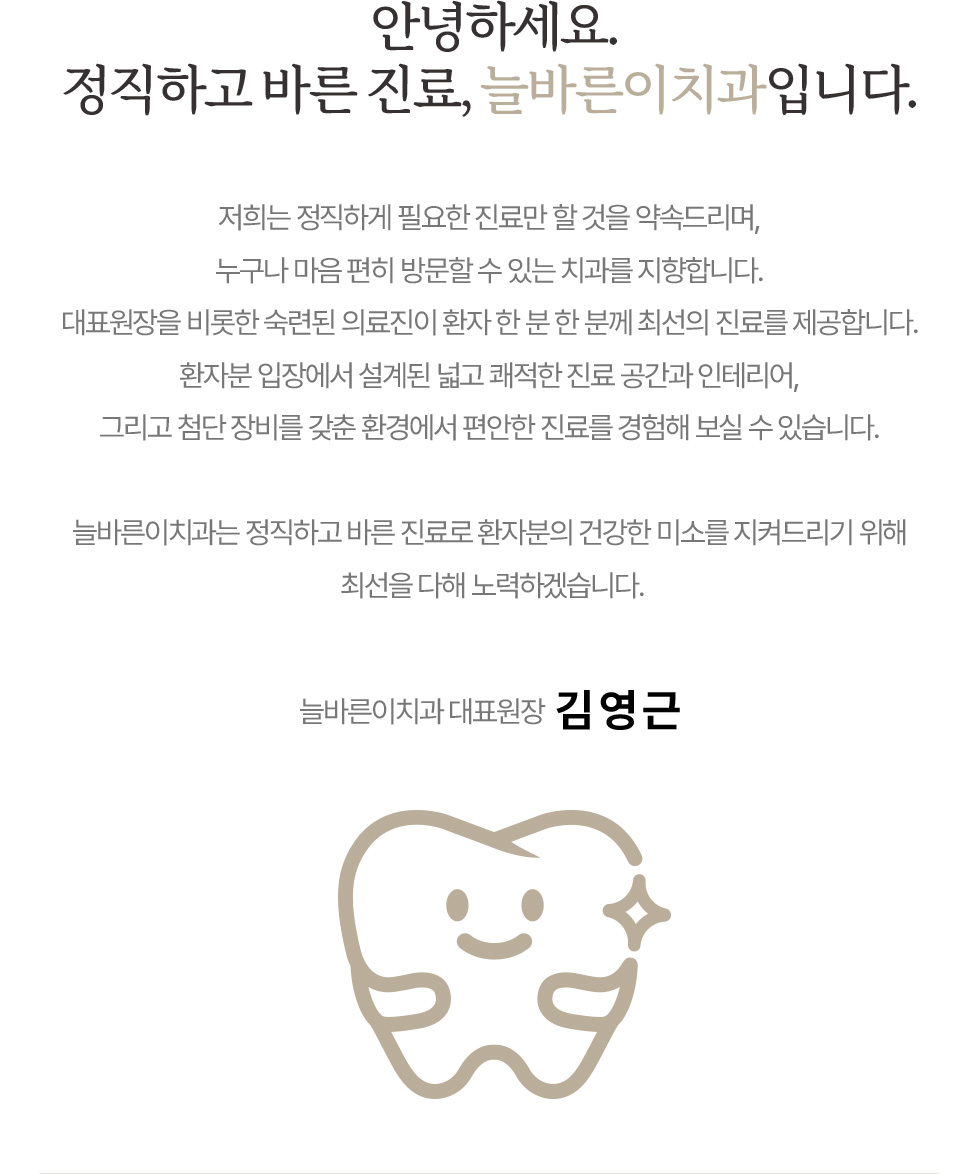 안녕하세요.
정직하고 바른 진료, 늘바른이치과입니다.

저희는 정직하게 필요한 진료만 할 것을 약속드리며,
누구나 마음 편히 방문할 수 있는 치과를 지향합니다.
대표원장을 비롯한 숙련된 의료진이 환자 한 분 한 분께 최선의 진료를 제공합니다.
환자분 입장에서 설계된 넓고 쾌적한 진료 공간과 인테리어,
그리고 첨단 장비를 갖춘 환경에서 편안한 진료를 경험해 보실 수 있습니다.

늘바른이치과는 정직하고 바른 진료로 환자분의 건강한 미소를 지켜드리기 위해
최선을 다해 노력하겠습니다.

늘바른이치과 대표원장 김영근